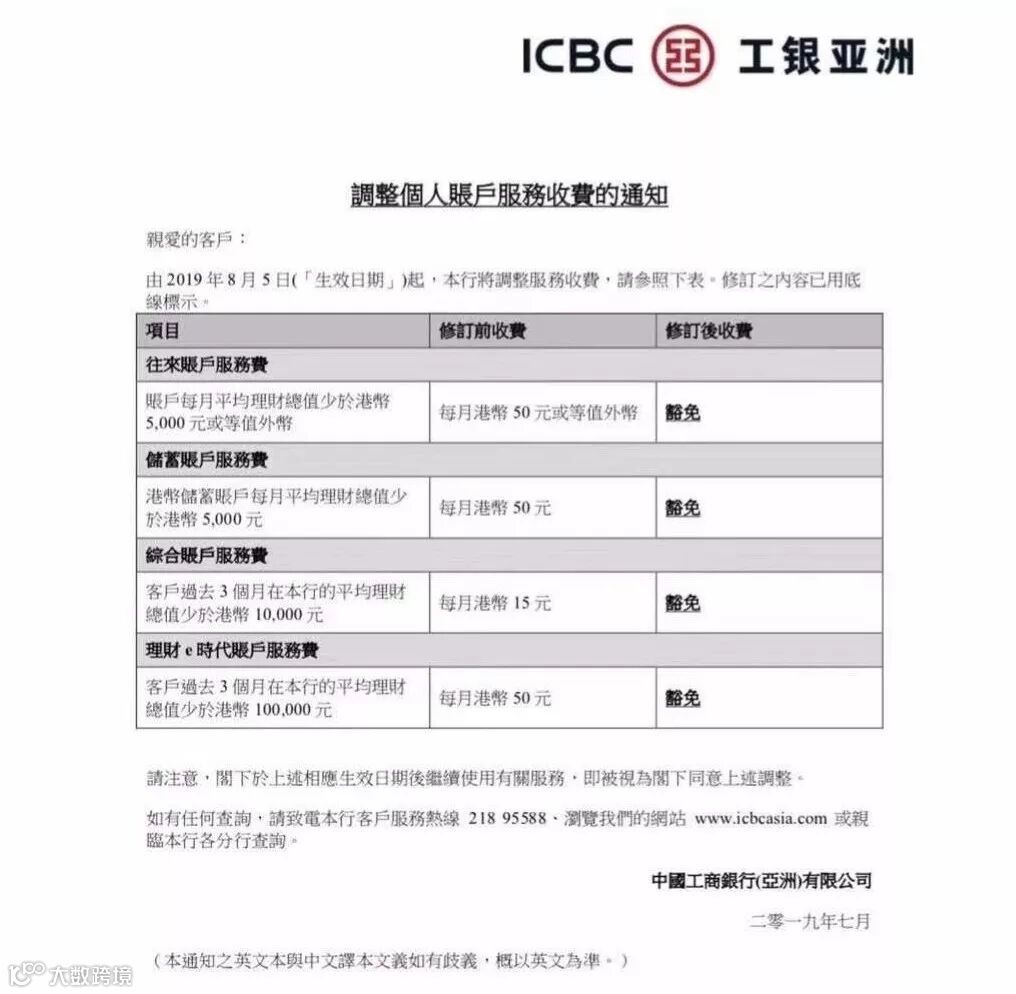 ICBC 工银亚洲

調整個人賬戶服務收費的通知

親愛的客戶：

由 2019 年 8 月 5 日(「生效日期」)起，本行將調整服務收費，請參照下表。修訂之內容已用底線標示。

| 項目 | 修訂前收費 | 修訂後收費 |
|---|---|---|
| 往來賬戶服務費 | | |
| 賬戶每月平均理財總值少於港幣 5,000 元或等值外幣 | 每月港幣 50 元或等值外幣 | 豁免 |
| 儲蓄賬戶服務費 | | |
| 港幣儲蓄賬戶每月平均理財總值少於港幣 5,000 元 | 每月港幣 50 元 | 豁免 |
| 綜合賬戶服務費 | | |
| 客戶過去 3 個月在本行的平均理財總值少於港幣 10,000 元 | 每月港幣 15 元 | 豁免 |
| 理財 e 時代賬戶服務費 | | |
| 客戶過去 3 個月在本行的平均理財總值少於港幣 100,000 元 | 每月港幣 50 元 | 豁免 |

請注意，閣下於上述相應生效日期後繼續使用有關服務，即被視為閣下同意上述調整。

如有任何查詢，請致電本行客戶服務熱線 218 95588、瀏覽我們的網站 www.icbcasia.com 或親臨本行各分行查詢。

中國工商銀行(亞洲)有限公司

二零一九年七月

（本通知之英文本與中文譯本文義如有歧義，概以英文為準。）

大数跨境